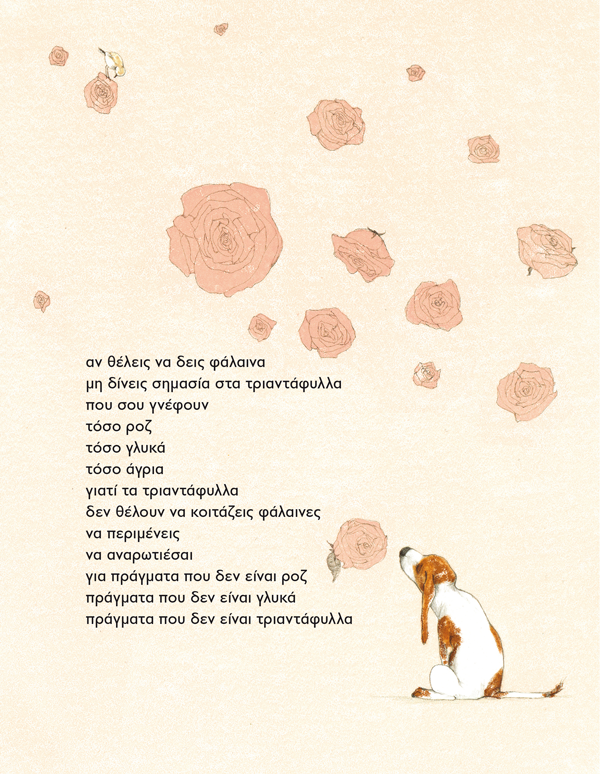 αν θέλεις να δεις φάλαινα
μη δίνεις σημασία στα τριαντάφυλλα
που σου γνέφουν
τόσο ροζ
τόσο γλυκά
τόσο άγρια
γιατί τα τριαντάφυλλα
δεν θέλουν να κοιτάζεις φάλαινες
να περιμένεις
να αναρωτιέσαι
για πράγματα που δεν είναι ροζ
πράγματα που δεν είναι γλυκά
πράγματα που δεν είναι τριαντάφυλλα